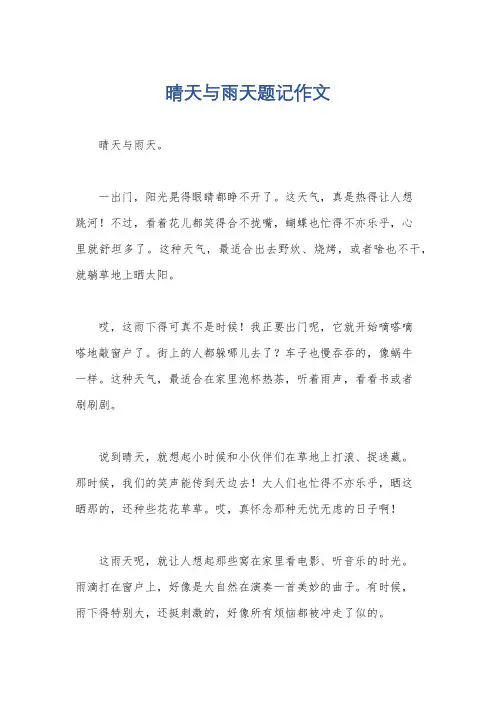 晴天与雨天题记作文

晴天与雨天。

一出门，阳光晃得眼睛都睁不开了。这天气，真是热得让人想跳河！不过，看着花儿都笑得合不拢嘴，蝴蝶也忙得不亦乐乎，心里就舒坦多了。这种天气，最适合出去野炊、烧烤，或者啥也不干，就躺草地上晒太阳。

哎，这雨下得可真不是时候！我正要出门呢，它就开始嘀嗒嘀嗒地敲窗户了。街上的人都躲哪儿去了？车子也慢吞吞的，像蜗牛一样。这种天气，最适合在家里泡杯热茶，听着雨声，看看书或者刷刷剧。

说到晴天，就想起小时候和小伙伴们在草地上打滚、捉迷藏。那时候，我们的笑声能传到天边去！大人们也忙得不亦乐乎，晒这晒那的，还种些花花草草。哎，真怀念那种无忧无虑的日子啊！

这雨天呢，就让人想起那些窝在家里看电影、听音乐的时光。雨滴打在窗户上，好像是大自然在演奏一首美妙的曲子。有时候，雨下得特别大，还挺刺激的，好像所有烦恼都被冲走了似的。